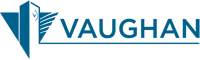 VAUGHAN